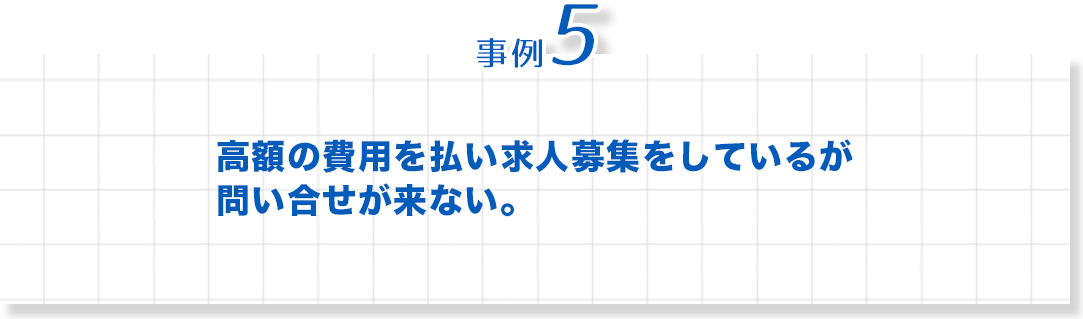 事例5

高額の費用を払い求人募集をしているが問い合せが来ない。